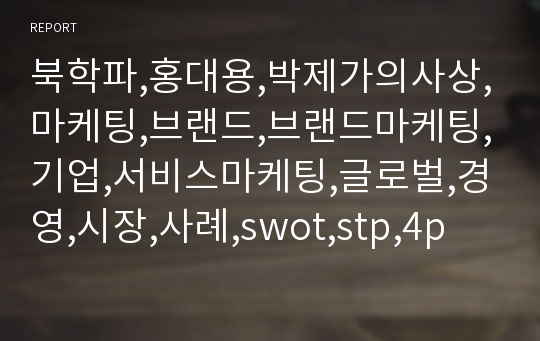 REPORT

북학파,홍대용,박제가의사상,마케팅,브랜드,브랜드마케팅,기업,서비스마케팅,글로벌,경영,시장,사례,swot,stp,4p